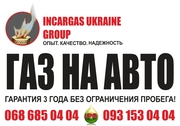 INCARGAS UKRAINE GROUP
ОПЫТ. КАЧЕСТВО. НАДЕЖНОСТЬ

ГАЗ НА АВТО

ГАРАНТИЯ 3 ГОДА БЕЗ ОГРАНИЧЕНИЯ ПРОБЕГА!

068 685 04 04 093 153 04 04